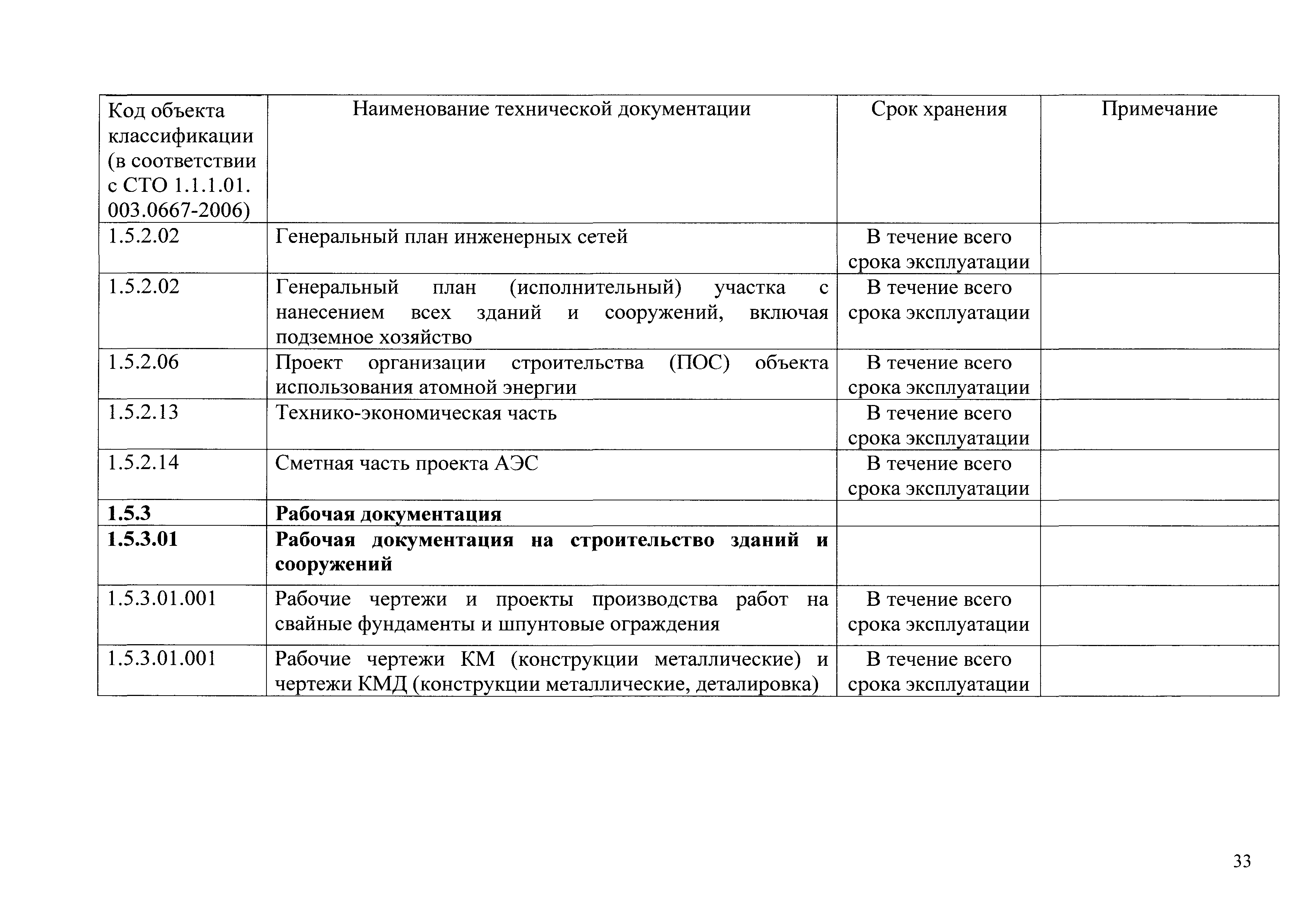 | Код объекта классификации (в соответствии с СТО 1.1.1.01. 003.0667-2006) | Наименование технической документации | Срок хранения | Примечание |
|---|---|---|---|
| 1.5.2.02 | Генеральный план инженерных сетей | В течение всего срока эксплуатации | |
| 1.5.2.02 | Генеральный план (исполнительный) участка с нанесением всех зданий и сооружений, включая подземное хозяйство | В течение всего срока эксплуатации | |
| 1.5.2.06 | Проект организации строительства (ПОС) объекта использования атомной энергии | В течение всего срока эксплуатации | |
| 1.5.2.13 | Технико-экономическая часть | В течение всего срока эксплуатации | |
| 1.5.2.14 | Сметная часть проекта АЭС | В течение всего срока эксплуатации | |
| **1.5.3** | **Рабочая документация** | | |
| **1.5.3.01** | **Рабочая документация на строительство зданий и сооружений** | | |
| 1.5.3.01.001 | Рабочие чертежи и проекты производства работ на свайные фундаменты и шпунтовые ограждения | В течение всего срока эксплуатации | |
| 1.5.3.01.001 | Рабочие чертежи КМ (конструкции металлические) и чертежи КМД (конструкции металлические, деталировка) | В течение всего срока эксплуатации | |

33